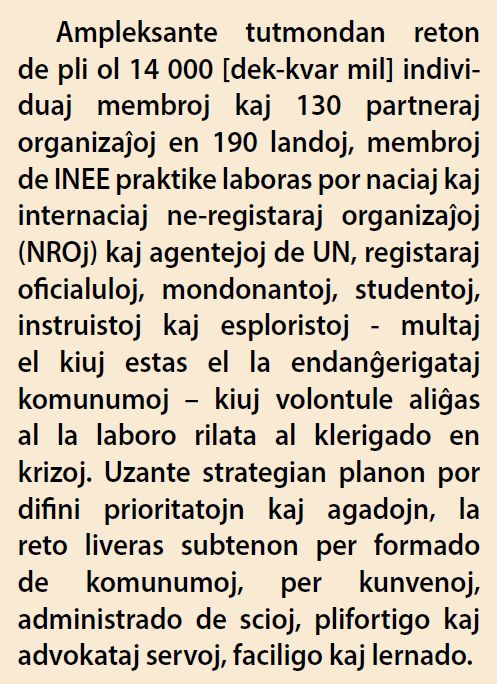 Ampleksante tutmondan reton de pli ol 14 000 [dek-kvar mil] individuaj membroj kaj 130 partneraj organizaĵoj en 190 landoj, membroj de INEE praktike laboras por naciaj kaj internaciaj ne-registaraj organizaĵoj (NROj) kaj agentejoj de UN, registaraj oficialuloj, mondonantoj, studentoj, instruistoj kaj esploristoj - multaj el kiuj estas el la endanĝerigataj komunumoj – kiuj volontule aliĝas al la laboro rilata al klerigado en krizoj. Uzante strategian planon por difini prioritatojn kaj agadojn, la reto liveras subtenon per formado de komunumoj, per kunvenoj, administrado de scioj, plifortigo kaj advokataj servoj, faciligo kaj lernado.